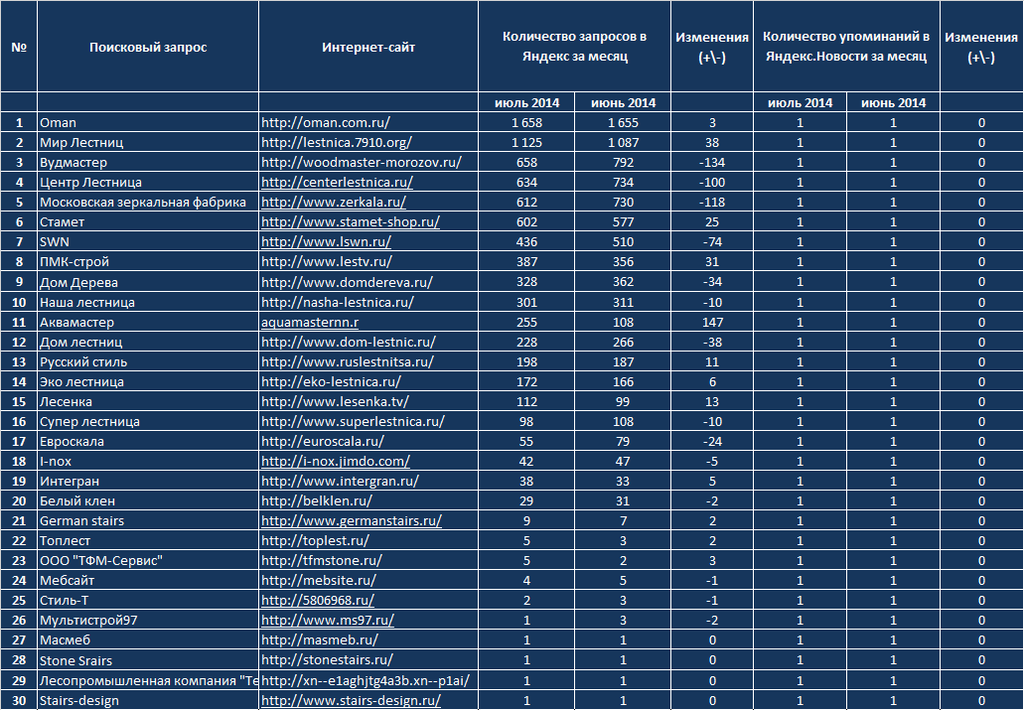 | № | Поисковый запрос | Интернет-сайт | Количество запросов в Яндекс за месяц | | Изменения (+\-) | Количество упоминаний в Яндекс.Новости за месяц | | Изменения (+\-) |
|---|---|---|---|---|---|---|---|---|
| | | | июль 2014 | июнь 2014 | | июль 2014 | июнь 2014 | |
| 1 | Oman | http://oman.com.ru/ | 1 658 | 1 655 | 3 | 1 | 1 | 0 |
| 2 | Мир Лестниц | http://lestnica.7910.org/ | 1 125 | 1 087 | 38 | 1 | 1 | 0 |
| 3 | Вудмастер | http://woodmaster-morozov.ru/ | 658 | 792 | -134 | 1 | 1 | 0 |
| 4 | Центр Лестница | http://centerlestnica.ru/ | 634 | 734 | -100 | 1 | 1 | 0 |
| 5 | Московская зеркальная фабрика | http://www.zerkala.ru/ | 612 | 730 | -118 | 1 | 1 | 0 |
| 6 | Стамет | http://www.stamet-shop.ru/ | 602 | 577 | 25 | 1 | 1 | 0 |
| 7 | SWN | http://www.lswn.ru/ | 436 | 510 | -74 | 1 | 1 | 0 |
| 8 | ПМК-строй | http://www.lestv.ru/ | 387 | 356 | 31 | 1 | 1 | 0 |
| 9 | Дом Дерева | http://www.domdereva.ru/ | 328 | 362 | -34 | 1 | 1 | 0 |
| 10 | Наша лестница | http://nasha-lestnica.ru/ | 301 | 311 | -10 | 1 | 1 | 0 |
| 11 | Аквамастер | aquamasternn.r | 255 | 108 | 147 | 1 | 1 | 0 |
| 12 | Дом лестниц | http://www.dom-lestnic.ru/ | 228 | 266 | -38 | 1 | 1 | 0 |
| 13 | Русский стиль | http://www.ruslestnitsa.ru/ | 198 | 187 | 11 | 1 | 1 | 0 |
| 14 | Эко лестница | http://eko-lestnica.ru/ | 172 | 166 | 6 | 1 | 1 | 0 |
| 15 | Лесенка | http://www.lesenka.tv/ | 112 | 99 | 13 | 1 | 1 | 0 |
| 16 | Супер лестница | http://www.superlestnica.ru/ | 98 | 108 | -10 | 1 | 1 | 0 |
| 17 | Евроскала | http://euroscala.ru/ | 55 | 79 | -24 | 1 | 1 | 0 |
| 18 | I-nox | http://i-nox.jimdo.com/ | 42 | 47 | -5 | 1 | 1 | 0 |
| 19 | Интегран | http://www.intergran.ru/ | 38 | 33 | 5 | 1 | 1 | 0 |
| 20 | Белый клен | http://belklen.ru/ | 29 | 31 | -2 | 1 | 1 | 0 |
| 21 | German stairs | http://www.germanstairs.ru/ | 9 | 7 | 2 | 1 | 1 | 0 |
| 22 | Топлест | http://toplest.ru/ | 5 | 3 | 2 | 1 | 1 | 0 |
| 23 | ООО "ТФМ-Сервис" | http://tfmstone.ru/ | 5 | 2 | 3 | 1 | 1 | 0 |
| 24 | Мебсайт | http://mebsite.ru/ | 4 | 5 | -1 | 1 | 1 | 0 |
| 25 | Стиль-Т | http://5806968.ru/ | 2 | 3 | -1 | 1 | 1 | 0 |
| 26 | Мультистрой97 | http://www.ms97.ru/ | 1 | 3 | -2 | 1 | 1 | 0 |
| 27 | Масмеб | http://masmeb.ru/ | 1 | 1 | 0 | 1 | 1 | 0 |
| 28 | Stone Srairs | http://stonestairs.ru/ | 1 | 1 | 0 | 1 | 1 | 0 |
| 29 | Лесопромышленная компания "Те | http://xn--e1aghjtg4a3b.xn--p1ai/ | 1 | 1 | 0 | 1 | 1 | 0 |
| 30 | Stairs-design | http://www.stairs-design.ru/ | 1 | 1 | 0 | 1 | 1 | 0 |